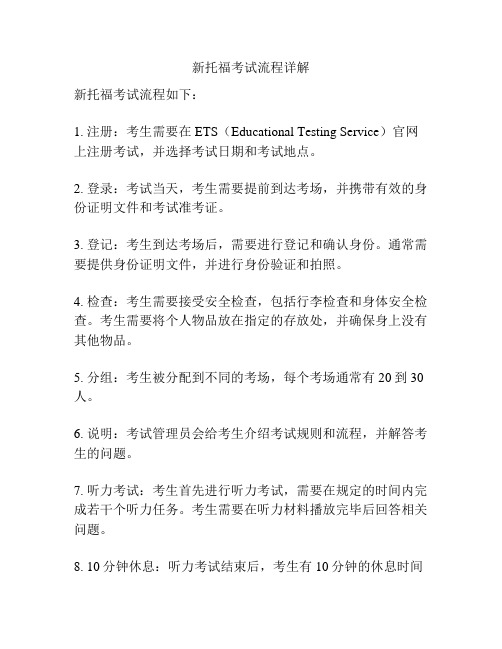 新托福考试流程详解

新托福考试流程如下：

1. 注册：考生需要在 ETS（Educational Testing Service）官网上注册考试，并选择考试日期和考试地点。

2. 登录：考试当天，考生需要提前到达考场，并携带有效的身份证明文件和考试准考证。

3. 登记：考生到达考场后，需要进行登记和确认身份。通常需要提供身份证明文件，并进行身份验证和拍照。

4. 检查：考生需要接受安全检查，包括行李检查和身体安全检查。考生需要将个人物品放在指定的存放处，并确保身上没有其他物品。

5. 分组：考生被分配到不同的考场，每个考场通常有 20 到 30 人。

6. 说明：考试管理员会给考生介绍考试规则和流程，并解答考生的问题。

7. 听力考试：考生首先进行听力考试，需要在规定的时间内完成若干个听力任务。考生需要在听力材料播放完毕后回答相关问题。

8. 10 分钟休息：听力考试结束后，考生有 10 分钟的休息时间